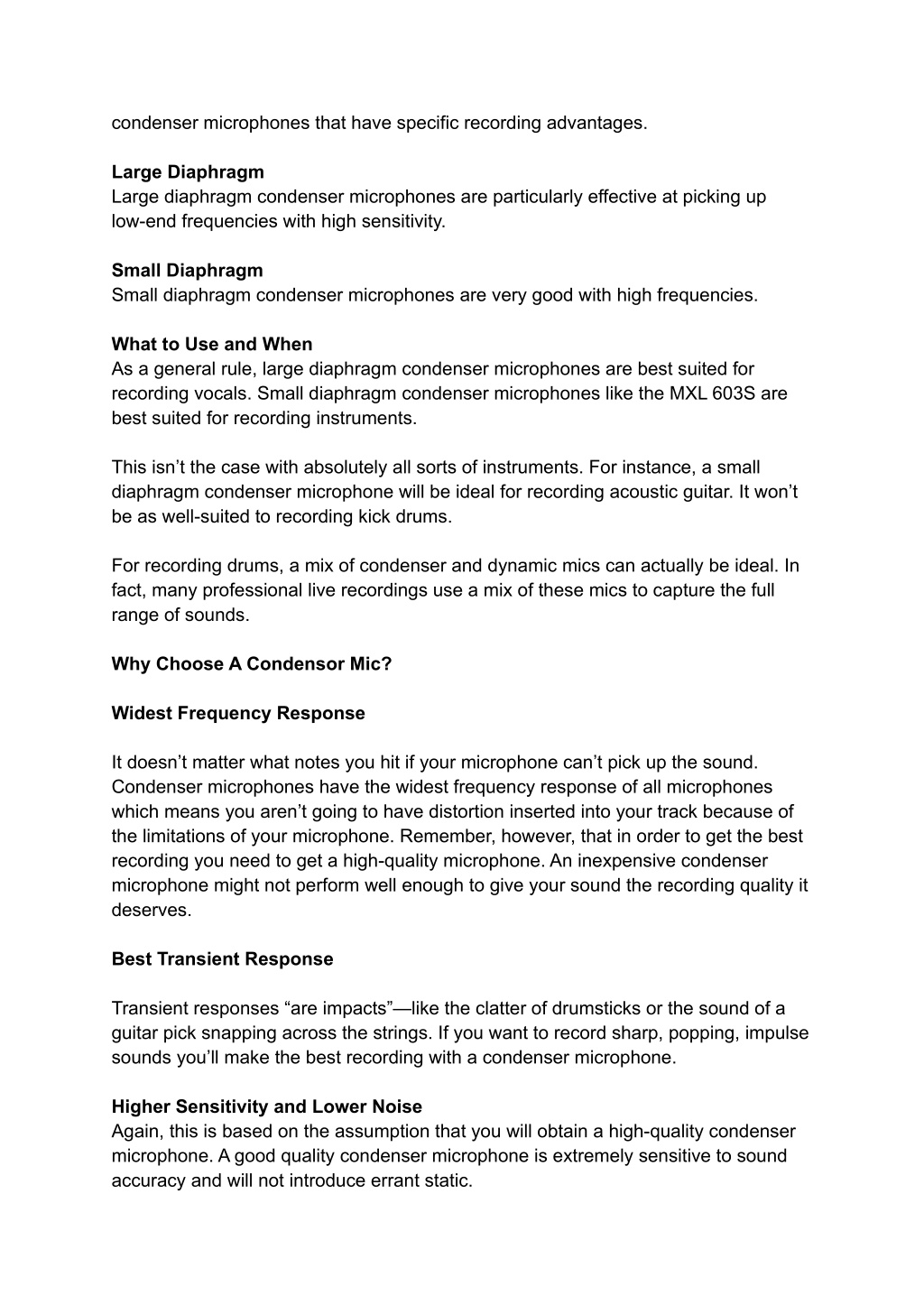 condenser microphones that have specific recording advantages.

Large Diaphragm
Large diaphragm condenser microphones are particularly effective at picking up low-end frequencies with high sensitivity.

Small Diaphragm
Small diaphragm condenser microphones are very good with high frequencies.

What to Use and When
As a general rule, large diaphragm condenser microphones are best suited for recording vocals. Small diaphragm condenser microphones like the MXL 603S are best suited for recording instruments.

This isn’t the case with absolutely all sorts of instruments. For instance, a small diaphragm condenser microphone will be ideal for recording acoustic guitar. It won’t be as well-suited to recording kick drums.

For recording drums, a mix of condenser and dynamic mics can actually be ideal. In fact, many professional live recordings use a mix of these mics to capture the full range of sounds.

Why Choose A Condensor Mic?

Widest Frequency Response

It doesn’t matter what notes you hit if your microphone can’t pick up the sound. Condenser microphones have the widest frequency response of all microphones which means you aren’t going to have distortion inserted into your track because of the limitations of your microphone. Remember, however, that in order to get the best recording you need to get a high-quality microphone. An inexpensive condenser microphone might not perform well enough to give your sound the recording quality it deserves.

Best Transient Response

Transient responses “are impacts”—like the clatter of drumsticks or the sound of a guitar pick snapping across the strings. If you want to record sharp, popping, impulse sounds you’ll make the best recording with a condenser microphone.

Higher Sensitivity and Lower Noise
Again, this is based on the assumption that you will obtain a high-quality condenser microphone. A good quality condenser microphone is extremely sensitive to sound accuracy and will not introduce errant static.